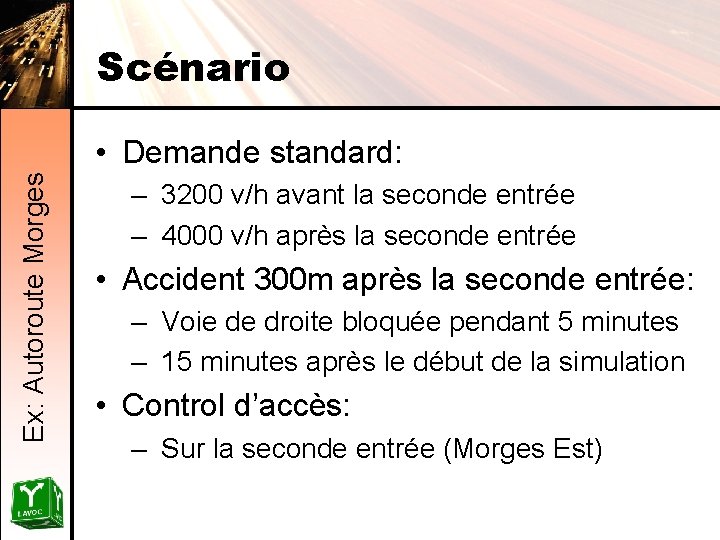 Scénario

Ex: Autoroute Morges

• Demande standard:
– 3200 v/h avant la seconde entrée
– 4000 v/h après la seconde entrée
• Accident 300m après la seconde entrée:
– Voie de droite bloquée pendant 5 minutes
– 15 minutes après le début de la simulation
• Control d'accès:
– Sur la seconde entrée (Morges Est)

LAVOC